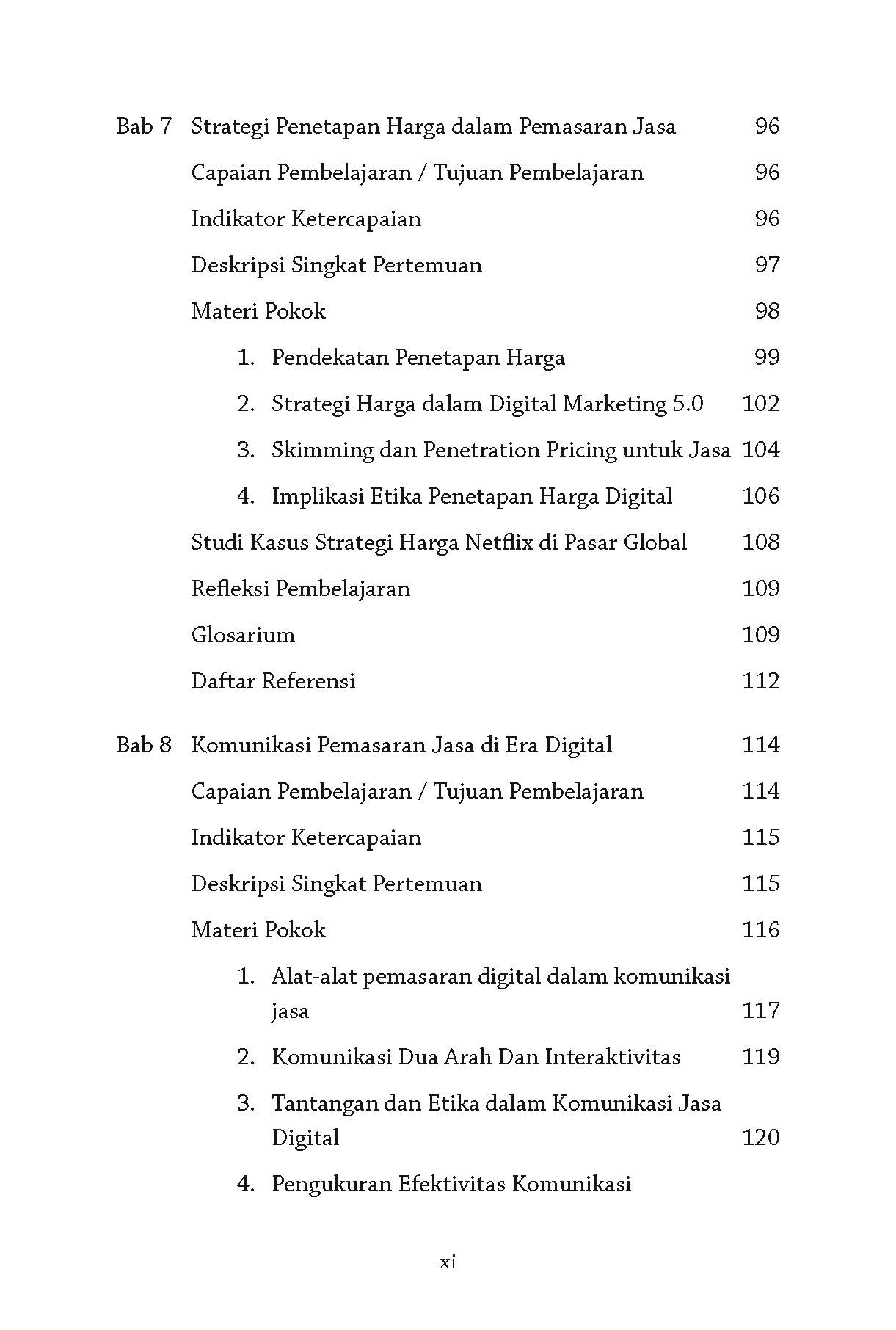 Bab 7 Strategi Penetapan Harga dalam Pemasaran Jasa 96

Capaian Pembelajaran / Tujuan Pembelajaran 96

Indikator Ketercapaian 96

Deskripsi Singkat Pertemuan 97

Materi Pokok 98

1. Pendekatan Penetapan Harga 99

2. Strategi Harga dalam Digital Marketing 5.0 102

3. Skimming dan Penetration Pricing untuk Jasa 104

4. Implikasi Etika Penetapan Harga Digital 106

Studi Kasus Strategi Harga Netflix di Pasar Global 108

Refleksi Pembelajaran 109

Glosarium 109

Daftar Referensi 112

Bab 8 Komunikasi Pemasaran Jasa di Era Digital 114

Capaian Pembelajaran / Tujuan Pembelajaran 114

Indikator Ketercapaian 115

Deskripsi Singkat Pertemuan 115

Materi Pokok 116

1. Alat-alat pemasaran digital dalam komunikasi jasa 117

2. Komunikasi Dua Arah Dan Interaktivitas 119

3. Tantangan dan Etika dalam Komunikasi Jasa Digital 120

4. Pengukuran Efektivitas Komunikasi

xi